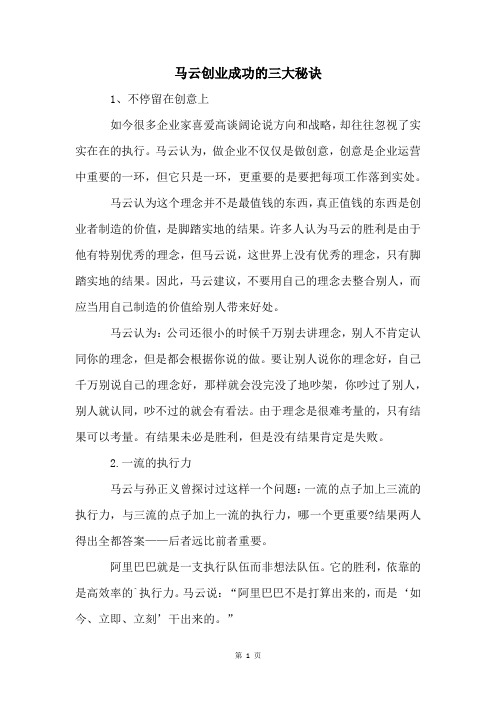 马云创业成功的三大秘诀

1、不停留在创意上

如今很多企业家喜爱高谈阔论说方向和战略，却往往忽视了实实在在的执行。马云认为，做企业不仅仅是做创意，创意是企业运营中重要的一环，但它只是一环，更重要的是要把每项工作落到实处。

马云认为这个理念并不是最值钱的东西，真正值钱的东西是创业者制造的价值，是脚踏实地的结果。许多人认为马云的胜利是由于他有特别优秀的理念，但马云说，这世界上没有优秀的理念，只有脚踏实地的结果。因此，马云建议，不要用自己的理念去整合别人，而应当用自己制造的价值给别人带来好处。

马云认为：公司还很小的时候千万别去讲理念，别人不肯定认同你的理念，但是都会根据你说的做。要让别人说你的理念好，自己千万别说自己的理念好，那样就会没完没了地吵架，你吵过了别人，别人就认同，吵不过的就会有看法。由于理念是很难考量的，只有结果可以考量。有结果未必是胜利，但是没有结果肯定是失败。

2.一流的执行力

马云与孙正义曾探讨过这样一个问题：一流的点子加上三流的执行力，与三流的点子加上一流的执行力，哪一个更重要?结果两人得出全都答案——后者远比前者重要。

阿里巴巴就是一支执行队伍而非想法队伍。它的胜利，依靠的是高效率的`执行力。马云说：“阿里巴巴不是打算出来的，而是‘如今、立即、立刻’干出来的。”

第 1 页